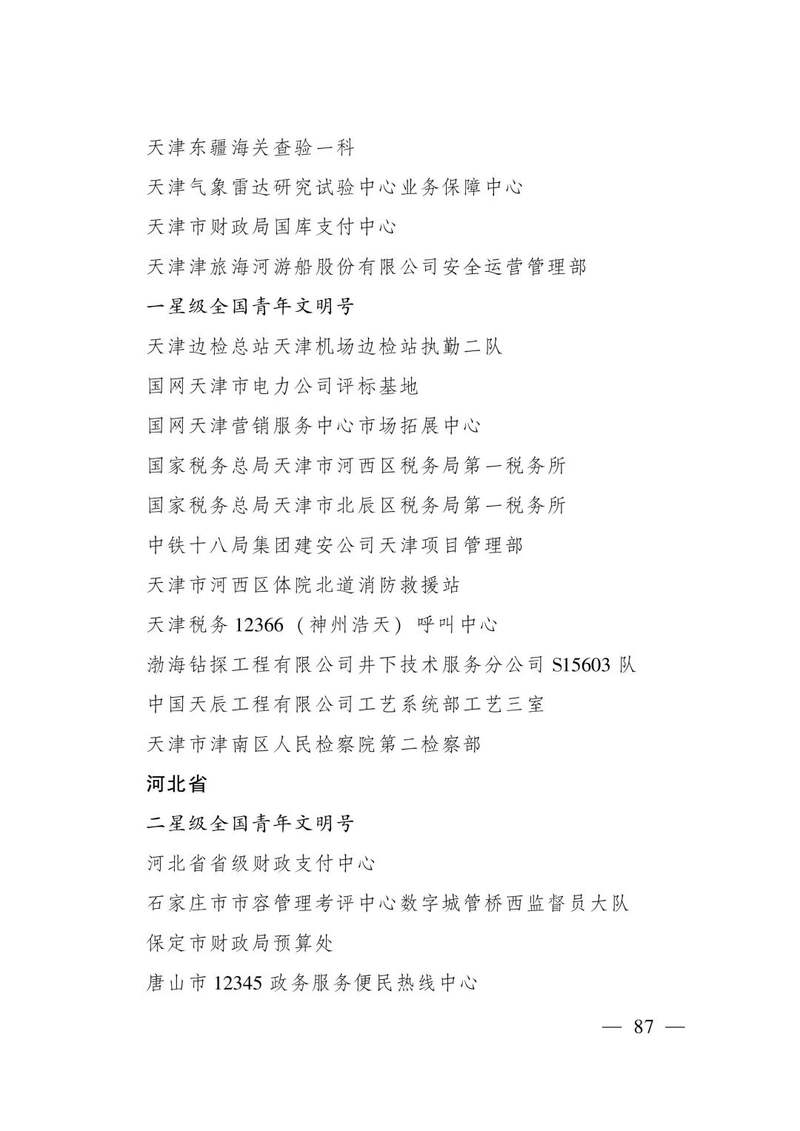 天津东疆海关查验一科

天津气象雷达研究试验中心业务保障中心

天津市财政局国库支付中心

天津津旅海河游船股份有限公司安全运营管理部

一星级全国青年文明号

天津边检总站天津机场边检站执勤二队

国网天津市电力公司评标基地

国网天津营销服务中心市场拓展中心

国家税务总局天津市河西区税务局第一税务所

国家税务总局天津市北辰区税务局第一税务所

中铁十八局集团建安公司天津项目管理部

天津市河西区体院北道消防救援站

天津税务12366（神州浩天）呼叫中心

渤海钻探工程有限公司井下技术服务分公司S15603队

中国天辰工程有限公司工艺系统部工艺三室

天津市津南区人民检察院第二检察部

河北省

二星级全国青年文明号

河北省省级财政支付中心

石家庄市市容管理考评中心数字城管桥西监督员大队

保定市财政局预算处

唐山市12345政务服务便民热线中心

— 87 —